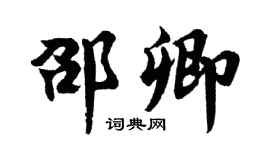 邵卿

词典网